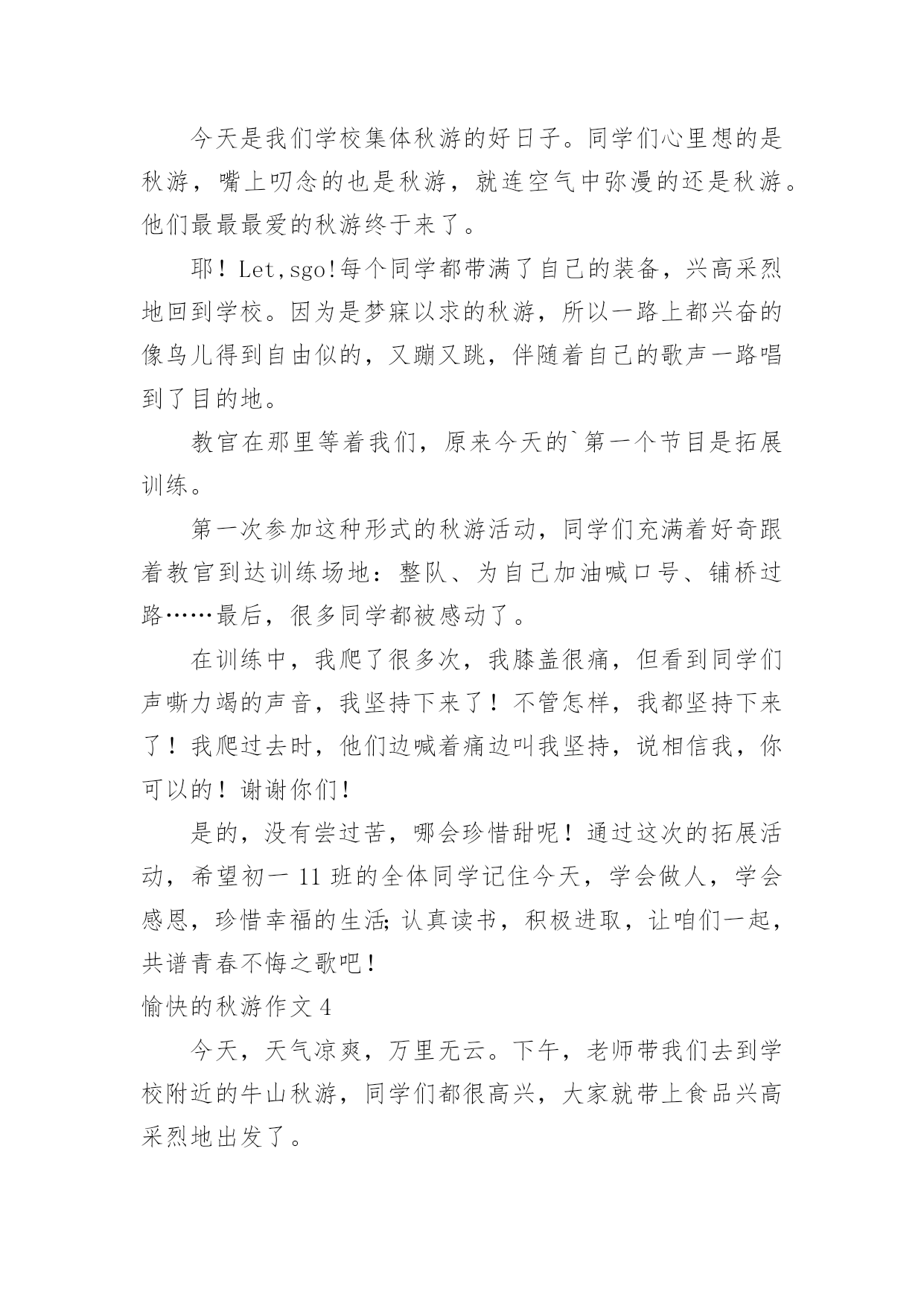 今天是我们学校集体秋游的好日子。同学们心里想的是秋游，嘴上叨念的也是秋游，就连空气中弥漫的还是秋游。他们最最最爱的秋游终于来了。

耶！Let,sgo!每个同学都带满了自己的装备，兴高采烈地回到学校。因为是梦寐以求的秋游，所以一路上都兴奋的像鸟儿得到自由似的，又蹦又跳，伴随着自己的歌声一路唱到了目的地。

教官在那里等着我们，原来今天的`第一个节目是拓展训练。

第一次参加这种形式的秋游活动，同学们充满着好奇跟着教官到达训练场地：整队、为自己加油喊口号、铺桥过路……最后，很多同学都被感动了。

在训练中，我爬了很多次，我膝盖很痛，但看到同学们声嘶力竭的声音，我坚持下来了！不管怎样，我都坚持下来了！我爬过去时，他们边喊着痛边叫我坚持，说相信我，你可以的！谢谢你们！

是的，没有尝过苦，哪会珍惜甜呢！通过这次的拓展活动，希望初一 11 班的全体同学记住今天，学会做人，学会感恩，珍惜幸福的生活;认真读书，积极进取，让咱们一起，共谱青春不悔之歌吧！

愉快的秋游作文 4

今天，天气凉爽，万里无云。下午，老师带我们去到学校附近的牛山秋游，同学们都很高兴，大家就带上食品兴高采烈地出发了。